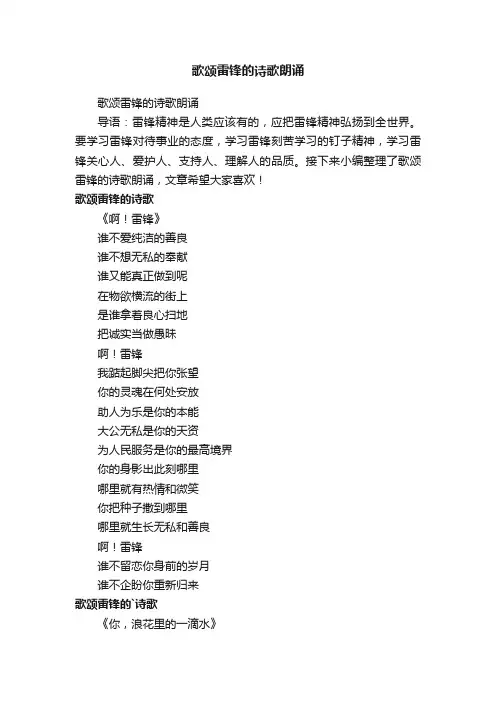 歌颂雷锋的诗歌朗诵

歌颂雷锋的诗歌朗诵

导语：雷锋精神是人类应该有的，应把雷锋精神弘扬到全世界。要学习雷锋对待事业的态度，学习雷锋刻苦学习的钉子精神，学习雷锋关心人、爱护人、支持人、理解人的品质。接下来小编整理了歌颂雷锋的诗歌朗诵，文章希望大家喜欢！

歌颂雷锋的诗歌

《啊！雷锋》

谁不爱纯洁的善良
谁不想无私的奉献
谁又能真正做到呢
在物欲横流的街上
是谁拿着良心扫地
把诚实当做愚昧
啊！雷锋
我踮起脚尖把你张望
你的灵魂在何处安放
助人为乐是你的本能
大公无私是你的天资
为人民服务是你的最高境界
你的身影出此刻哪里
哪里就有热情和微笑
你把种子撒到哪里
哪里就生长无私和善良
啊！雷锋
谁不留恋你身前的岁月
谁不企盼你重新归来

歌颂雷锋的`诗歌

《你，浪花里的一滴水》